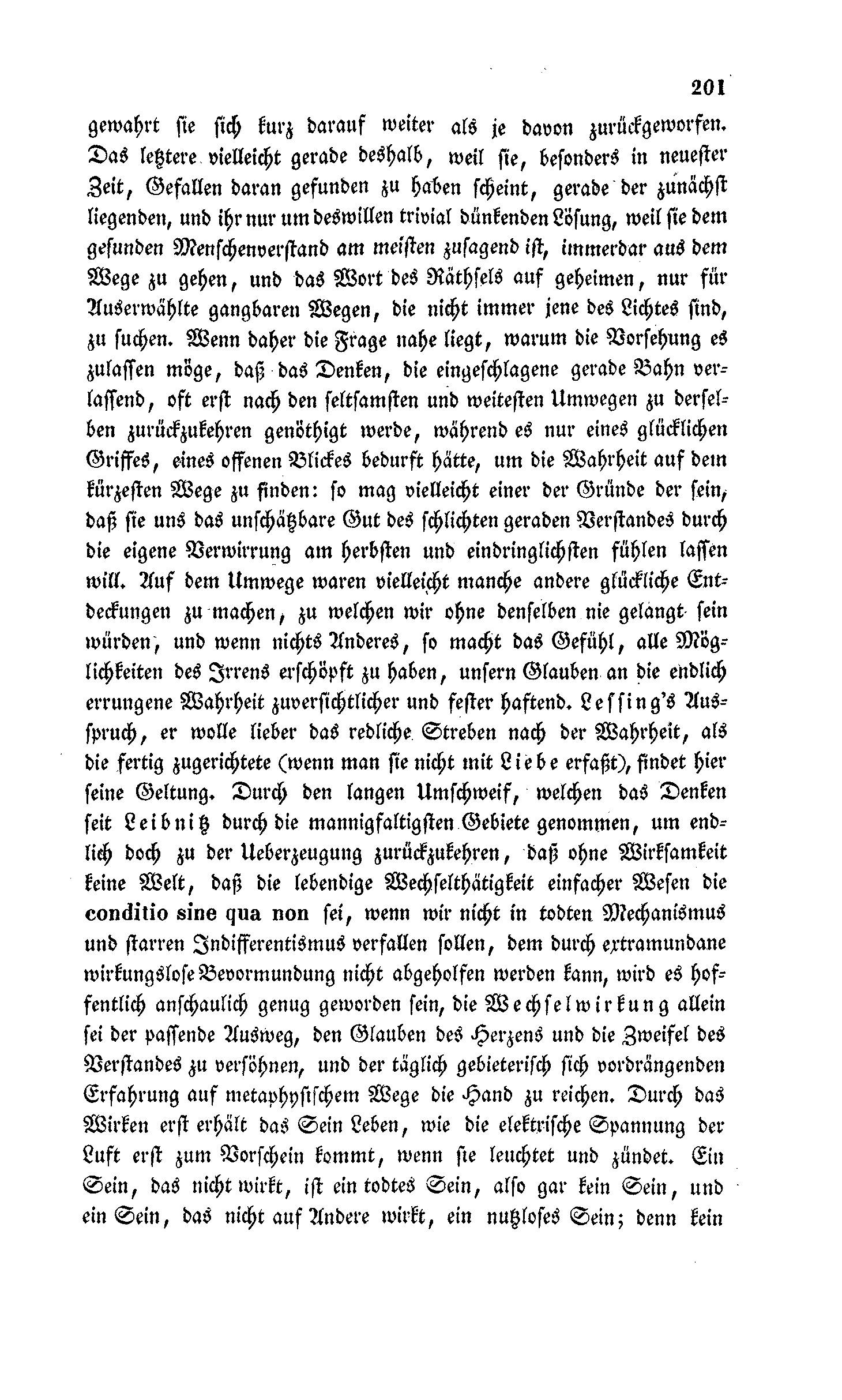 201

gewahrt sie sich kurz darauf weiter als je davon zurückgeworfen. Das letztere vielleicht gerade deshalb, weil sie, besonders in neuester Zeit, Gefallen daran gefunden zu haben scheint, gerade der zunächst liegenden, und ihr nur um deswillen trivial dünkenden Lösung, weil sie dem gesunden Menschenverstand am meisten zusagend ist, immerdar aus dem Wege zu gehen, und das Wort des Räthsels auf geheimen, nur für Auserwählte gangbaren Wegen, die nicht immer jene des Lichtes sind, zu suchen. Wenn daher die Frage nahe liegt, warum die Vorsehung es zulassen möge, daß das Denken, die eingeschlagene gerade Bahn verlassend, oft erst nach den seltsamsten und weitesten Umwegen zu derselben zurückzukehren genöthigt werde, während es nur eines glücklichen Griffes, eines offenen Blickes bedurft hätte, um die Wahrheit auf dem kürzesten Wege zu finden: so mag vielleicht einer der Gründe der sein, daß sie uns das unschätzbare Gut des schlichten geraden Verstandes durch die eigene Verwirrung am herbsten und eindringlichsten fühlen lassen will. Auf dem Umwege waren vielleicht manche andere glückliche Entdeckungen zu machen, zu welchen wir ohne denselben nie gelangt sein würden, und wenn nichts Anderes, so macht das Gefühl, alle Möglichkeiten des Irrens erschöpft zu haben, unsern Glauben an die endlich errungene Wahrheit zuversichtlicher und fester haftend. Lessing's Ausspruch, er wolle lieber das redliche Streben nach der Wahrheit, als die fertig zugerichtete (wenn man sie nicht mit Liebe erfaßt), findet hier seine Geltung. Durch den langen Umschweif, welchen das Denken seit Leibnitz durch die mannigfaltigsten Gebiete genommen, um endlich doch zu der Ueberzeugung zurückzukehren, daß ohne Wirksamkeit keine Welt, daß die lebendige Wechselthätigkeit einfacher Wesen die conditio sine qua non sei, wenn wir nicht in todten Mechanismus und starren Indifferentismus verfallen sollen, dem durch extramundane wirkungslose Bevormundung nicht abgeholfen werden kann, wird es hoffentlich anschaulich genug geworden sein, die Wechselwirkung allein sei der passende Ausweg, den Glauben des Herzens und die Zweifel des Verstandes zu versöhnen, und der täglich gebieterisch sich vordrängenden Erfahrung auf metaphysischem Wege die Hand zu reichen. Durch das Wirken erst erhält das Sein Leben, wie die elektrische Spannung der Luft erst zum Vorschein kommt, wenn sie leuchtet und zündet. Ein Sein, das nicht wirkt, ist ein todtes Sein, also gar kein Sein, und ein Sein, das nicht auf Andere wirkt, ein nutzloses Sein; denn kein